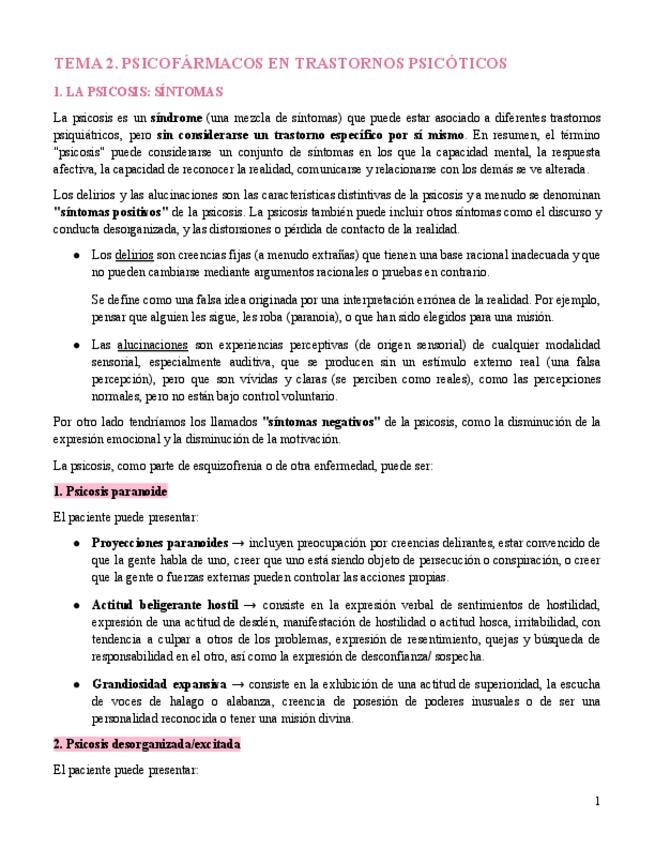 TEMA 2. PSICOFÁRMACOS EN TRASTORNOS PSICÓTICOS

1. LA PSICOSIS: SÍNTOMAS

La psicosis es un síndrome (una mezcla de síntomas) que puede estar asociado a diferentes trastornos psiquiátricos, pero sin considerarse un trastorno específico por sí mismo. En resumen, el término "psicosis" puede considerarse un conjunto de síntomas en los que la capacidad mental, la respuesta afectiva, la capacidad de reconocer la realidad, comunicarse y relacionarse con los demás se ve alterada.

Los delirios y las alucinaciones son las características distintivas de la psicosis y a menudo se denominan "síntomas positivos" de la psicosis. La psicosis también puede incluir otros síntomas como el discurso y conducta desorganizada, y las distorsiones o pérdida de contacto de la realidad.

● Los delirios son creencias fijas (a menudo extrañas) que tienen una base racional inadecuada y que no pueden cambiarse mediante argumentos racionales o pruebas en contrario.

Se define como una falsa idea originada por una interpretación errónea de la realidad. Por ejemplo, pensar que alguien les sigue, les roba (paranoia), o que han sido elegidos para una misión.

● Las alucinaciones son experiencias perceptivas (de origen sensorial) de cualquier modalidad sensorial, especialmente auditiva, que se producen sin un estímulo externo real (una falsa percepción), pero que son vívidas y claras (se perciben como reales), como las percepciones normales, pero no están bajo control voluntario.

Por otro lado tendríamos los llamados "síntomas negativos" de la psicosis, como la disminución de la expresión emocional y la disminución de la motivación.

La psicosis, como parte de esquizofrenia o de otra enfermedad, puede ser:

1. Psicosis paranoide

El paciente puede presentar:

● Proyecciones paranoides → incluyen preocupación por creencias delirantes, estar convencido de que la gente habla de uno, creer que uno está siendo objeto de persecución o conspiración, o creer que la gente o fuerzas externas pueden controlar las acciones propias.

● Actitud beligerante hostil → consiste en la expresión verbal de sentimientos de hostilidad, expresión de una actitud de desdén, manifestación de hostilidad o actitud hosca, irritabilidad, con tendencia a culpar a otros de los problemas, expresión de resentimiento, quejas y búsqueda de responsabilidad en el otro, así como la expresión de desconfianza/ sospecha.

● Grandiosidad expansiva → consiste en la exhibición de una actitud de superioridad, la escucha de voces de halago o alabanza, creencia de posesión de poderes inusuales o de ser una personalidad reconocida o tener una misión divina.

2. Psicosis desorganizada/excitada

El paciente puede presentar:

1